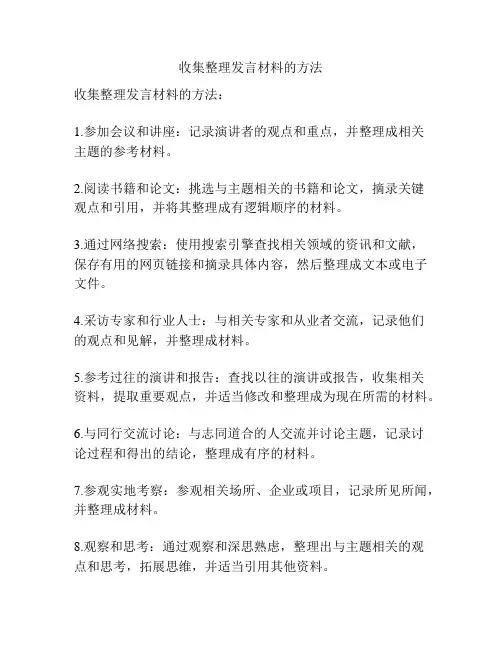 收集整理发言材料的方法

收集整理发言材料的方法：

1.参加会议和讲座：记录演讲者的观点和重点，并整理成相关主题的参考材料。

2.阅读书籍和论文：挑选与主题相关的书籍和论文，摘录关键观点和引用，并将其整理成有逻辑顺序的材料。

3.通过网络搜索：使用搜索引擎查找相关领域的资讯和文献，保存有用的网页链接和摘录具体内容，然后整理成文本或电子文件。

4.采访专家和行业人士：与相关专家和从业者交流，记录他们的观点和见解，并整理成材料。

5.参考过往的演讲和报告：查找以往的演讲或报告，收集相关资料，提取重要观点，并适当修改和整理成为现在所需的材料。

6.与同行交流讨论：与志同道合的人交流并讨论主题，记录讨论过程和得出的结论，整理成有序的材料。

7.参观实地考察：参观相关场所、企业或项目，记录所见所闻，并整理成材料。

8.观察和思考：通过观察和深思熟虑，整理出与主题相关的观点和思考，拓展思维，并适当引用其他资料。